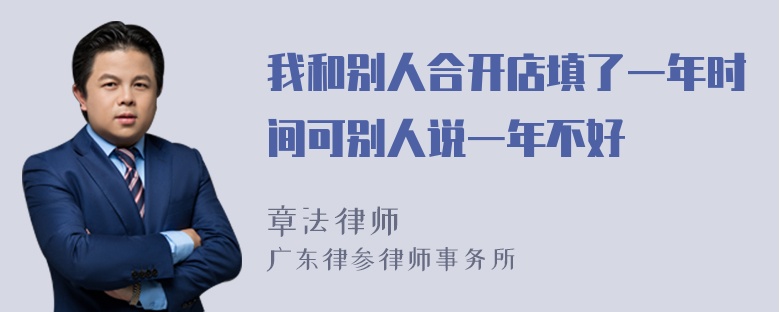 我和别人合开店填了一年时间可别人说一年不好

章法律师
广东律参律师事务所